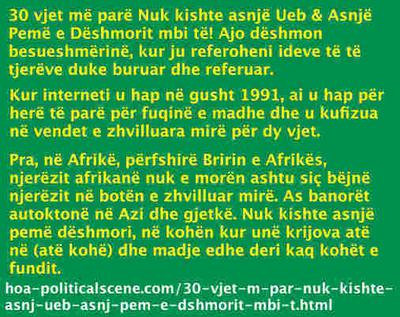 30 vjet më parë Nuk kishte asnjë Ueb & Asnjë Pemë e Dëshmorit mbi të! Ajo dëshmon besueshmërinë, kur ju referoheni ideve të të tjerëve duke buruar dhe referuar.

Kur interneti u hap në gusht 1991, ai u hap për herë të parë për fuqinë e madhe dhe u kufizua në vendet e zhvilluara mirë për dy vjet.

Pra, në Afrikë, përfshirë Bririn e Afrikës, njerëzit afrikanë nuk e morën ashtu siç bëjnë njerëzit në botën e zhvilluar mirë. As banorët autoktonë në Azi dhe gjetkë. Nuk kishte asnjë pemë dëshmori, në kohën kur unë krijova atë në (atë kohë) dhe madje edhe deri kaq kohët e fundit.

hoa-politicalscene.com/30-vjet-m-par-nuk-kishte-asnj-ueb-asnj-pem-e-dshmorit-mbi-t.html